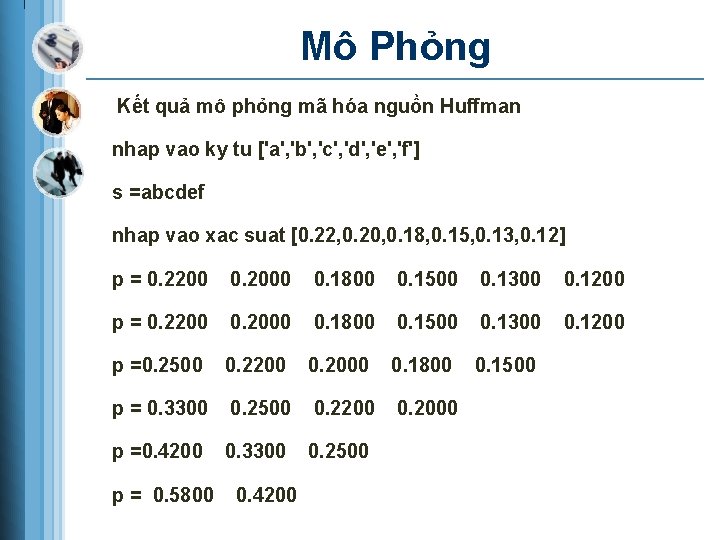 Mô Phỏng

Kết quả mô phỏng mã hóa nguồn Huffman

nhap vao ky tu ['a','b','c','d','e','f']

s =abcdef

nhap vao xac suat [0.22,0.20,0.18,0.15,0.13,0.12]

p = 0.2200 0.2000 0.1800 0.1500 0.1300 0.1200

p = 0.2200 0.2000 0.1800 0.1500 0.1300 0.1200

p =0.2500 0.2200 0.2000 0.1800 0.1500

p = 0.3300 0.2500 0.2200 0.2000

p =0.4200 0.3300 0.2500

p = 0.5800 0.4200